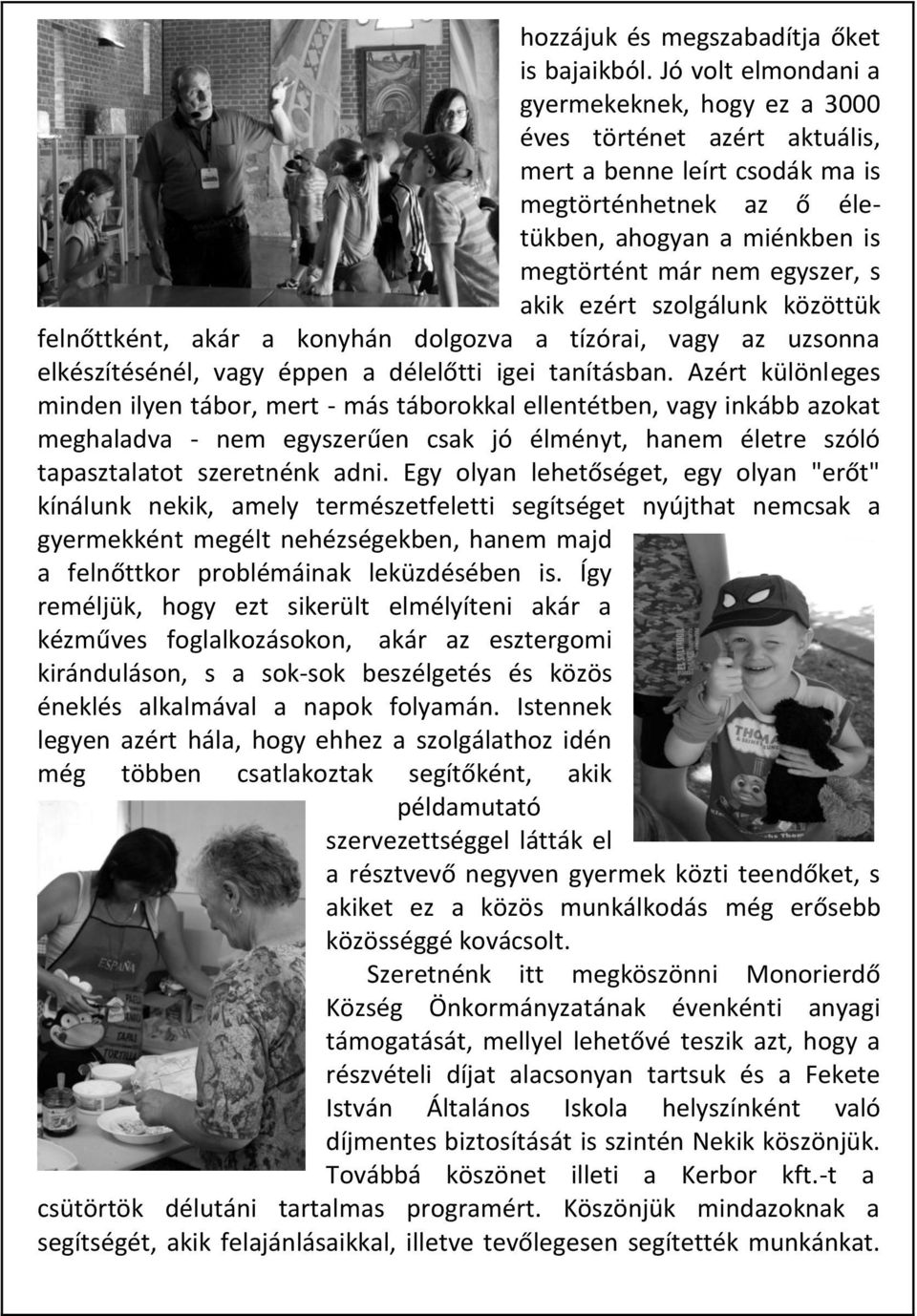 hozzájuk és megszabadítja őket is bajaikból. Jó volt elmondani a gyermekeknek, hogy ez a 3000 éves történet azért aktuális, mert a benne leírt csodák ma is megtörténhetnek az ő életükben, ahogyan a miénkben is megtörtént már nem egyszer, s akik ezért szolgálunk közöttük felnőttként, akár a konyhán dolgozva a tízórai, vagy az uzsonna elkészítésénél, vagy éppen a délelőtti igei tanításban. Azért különleges minden ilyen tábor, mert - más táborokkal ellentétben, vagy inkább azokat meghaladva - nem egyszerűen csak jó élményt, hanem életre szóló tapasztalatot szeretnénk adni. Egy olyan lehetőséget, egy olyan "erőt" kínálunk nekik, amely természetfeletti segítséget nyújthat nemcsak a gyermekként megélt nehézségekben, hanem majd a felnőttkor problémáinak leküzdésében is. Így reméljük, hogy ezt sikerült elmélyíteni akár a kézműves foglalkozásokon, akár az esztergomi kiránduláson, s a sok-sok beszélgetés és közös éneklés alkalmával a napok folyamán. Istennek legyen azért hála, hogy ehhez a szolgálathoz idén még többen csatlakoztak segítőként, akik példamutató szervezettséggel látták el a résztvevő negyven gyermek közti teendőket, s akiket ez a közös munkálkodás még erősebb közösséggé kovácsolt.

Szeretnénk itt megköszönni Monorierdő Község Önkormányzatának évenkénti anyagi támogatását, mellyel lehetővé teszik azt, hogy a részvételi díjat alacsonyan tartsuk és a Fekete István Általános Iskola helyszínként való díjmentes biztosítását is szintén Nekik köszönjük. Továbbá köszönet illeti a Kerbor kft.-t a csütörtök délutáni tartalmas programért. Köszönjük mindazoknak a segítségét, akik felajánlásaikkal, illetve tevőlegesen segítették munkánkat.